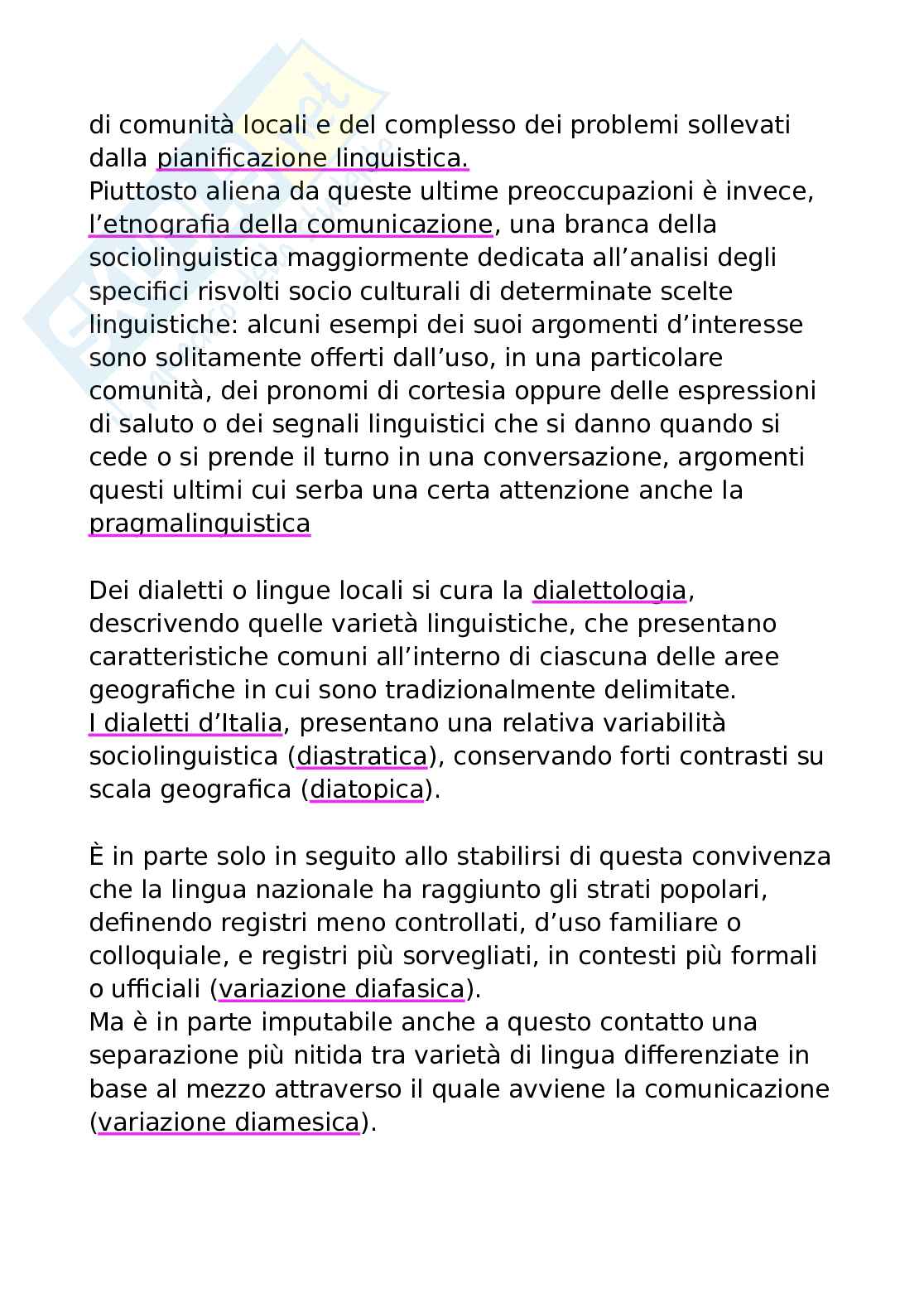 di comunità locali e del complesso dei problemi sollevati dalla pianificazione linguistica.
Piuttosto aliena da queste ultime preoccupazioni è invece, l'etnografia della comunicazione, una branca della sociolinguistica maggiormente dedicata all'analisi degli specifici risvolti socio culturali di determinate scelte linguistiche: alcuni esempi dei suoi argomenti d'interesse sono solitamente offerti dall'uso, in una particolare comunità, dei pronomi di cortesia oppure delle espressioni di saluto o dei segnali linguistici che si danno quando si cede o si prende il turno in una conversazione, argomenti questi ultimi cui serba una certa attenzione anche la pragmalinguistica

Dei dialetti o lingue locali si cura la dialettologia, descrivendo quelle varietà linguistiche, che presentano caratteristiche comuni all'interno di ciascuna delle aree geografiche in cui sono tradizionalmente delimitate.
I dialetti d'Italia, presentano una relativa variabilità sociolinguistica (diastratica), conservando forti contrasti su scala geografica (diatopica).

È in parte solo in seguito allo stabilirsi di questa convivenza che la lingua nazionale ha raggiunto gli strati popolari, definendo registri meno controllati, d'uso familiare o colloquiale, e registri più sorvegliati, in contesti più formali o ufficiali (variazione diafasica).
Ma è in parte imputabile anche a questo contatto una separazione più nitida tra varietà di lingua differenziate in base al mezzo attraverso il quale avviene la comunicazione (variazione diamesica).